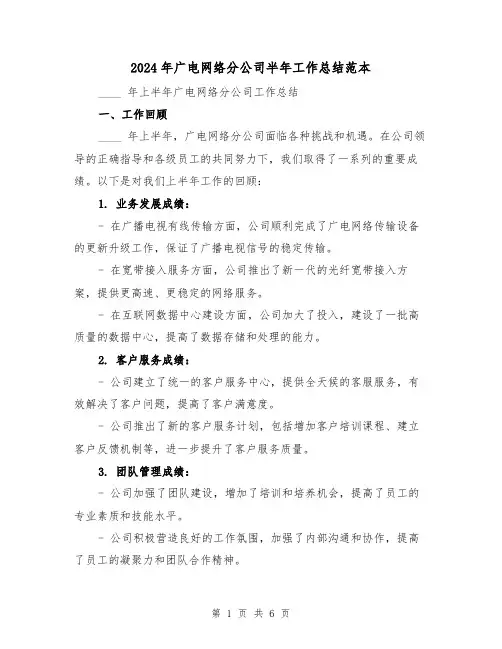 2024年广电网络分公司半年工作总结范本

____ 年上半年广电网络分公司工作总结

一、工作回顾

____ 年上半年，广电网络分公司面临各种挑战和机遇。在公司领导的正确指导和各级员工的共同努力下，我们取得了一系列的重要成绩。以下是对我们上半年工作的回顾：

1. 业务发展成绩：

- 在广播电视有线传输方面，公司顺利完成了广电网络传输设备的更新升级工作，保证了广播电视信号的稳定传输。

- 在宽带接入服务方面，公司推出了新一代的光纤宽带接入方案，提供更高速、更稳定的网络服务。

- 在互联网数据中心建设方面，公司加大了投入，建设了一批高质量的数据中心，提高了数据存储和处理的能力。

2. 客户服务成绩：

- 公司建立了统一的客户服务中心，提供全天候的客服服务，有效解决了客户问题，提高了客户满意度。

- 公司推出了新的客户服务计划，包括增加客户培训课程、建立客户反馈机制等，进一步提升了客户服务质量。

3. 团队管理成绩：

- 公司加强了团队建设，增加了培训和培养机会，提高了员工的专业素质和技能水平。

- 公司积极营造良好的工作氛围，加强了内部沟通和协作，提高了员工的凝聚力和团队合作精神。

第 1 页 共 6 页